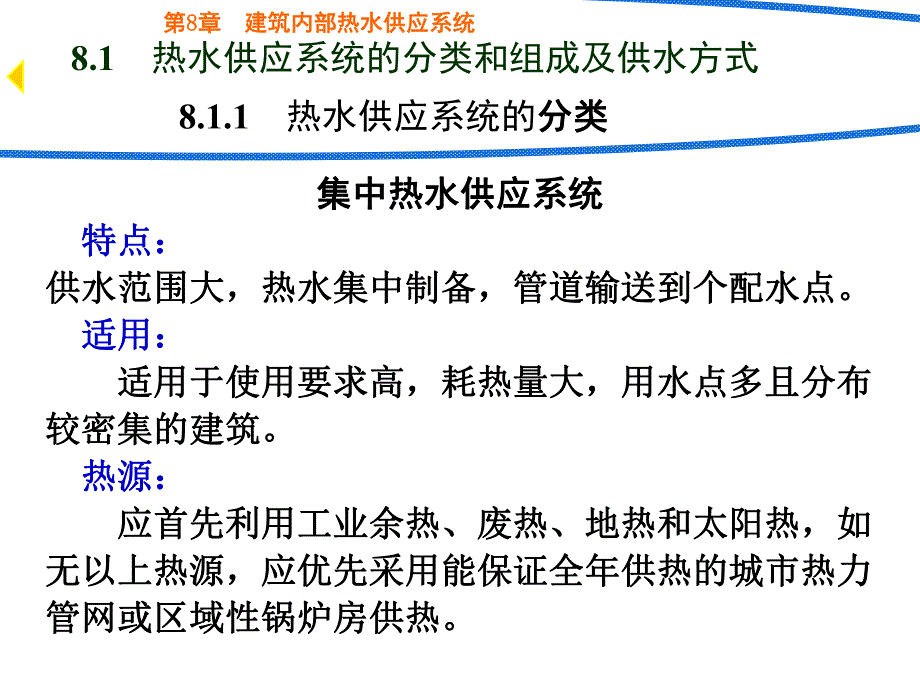 第8章　建筑内部热水供应系统

8.1　热水供应系统的分类和组成及供水方式

8.1.1　热水供应系统的分类

集中热水供应系统

特点：

供水范围大，热水集中制备，管道输送到个配水点。

适用：

适用于使用要求高，耗热量大，用水点多且分布较密集的建筑。

热源：

应首先利用工业余热、废热、地热和太阳热，如无以上热源，应优先采用能保证全年供热的城市热力管网或区域性锅炉房供热。